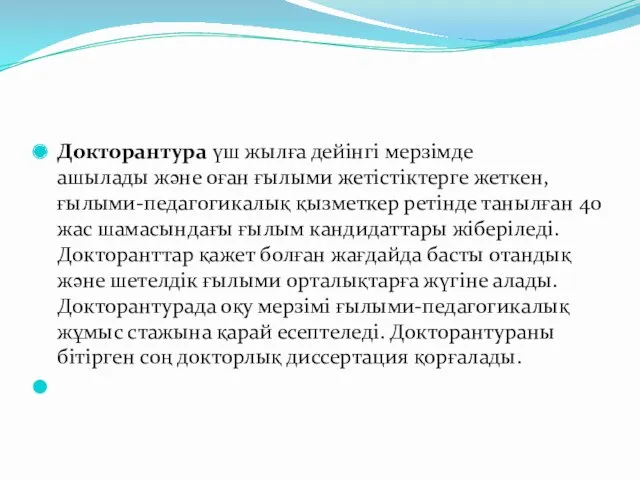 Докторантура үш жылға дейінгі мерзімде ашылады және оған ғылыми жетістіктерге жеткен, ғылыми-педагогикалық қызметкер ретінде танылған 40 жас шамасындағы ғылым кандидаттары жіберіледі. Докторанттар қажет болған жағдайда басты отандық және шетелдік ғылыми орталықтарға жүгіне алады. Докторантурада оқу мерзімі ғылыми-педагогикалық жұмыс стажына қарай есептеледі. Докторантураны бітірген соң докторлық диссертация қорғалады.